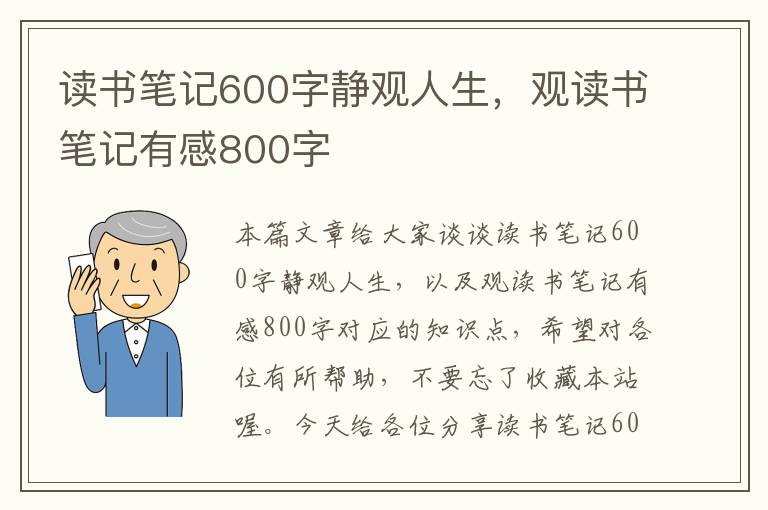 读书笔记600字静观人生，观读书笔记有感800字

本篇文章给大家谈谈读书笔记600字静观人生，以及观读书笔记有感800字对应的知识点，希望对各位有所帮助，不要忘了收藏本站喔。今天给各位分享读书笔记60